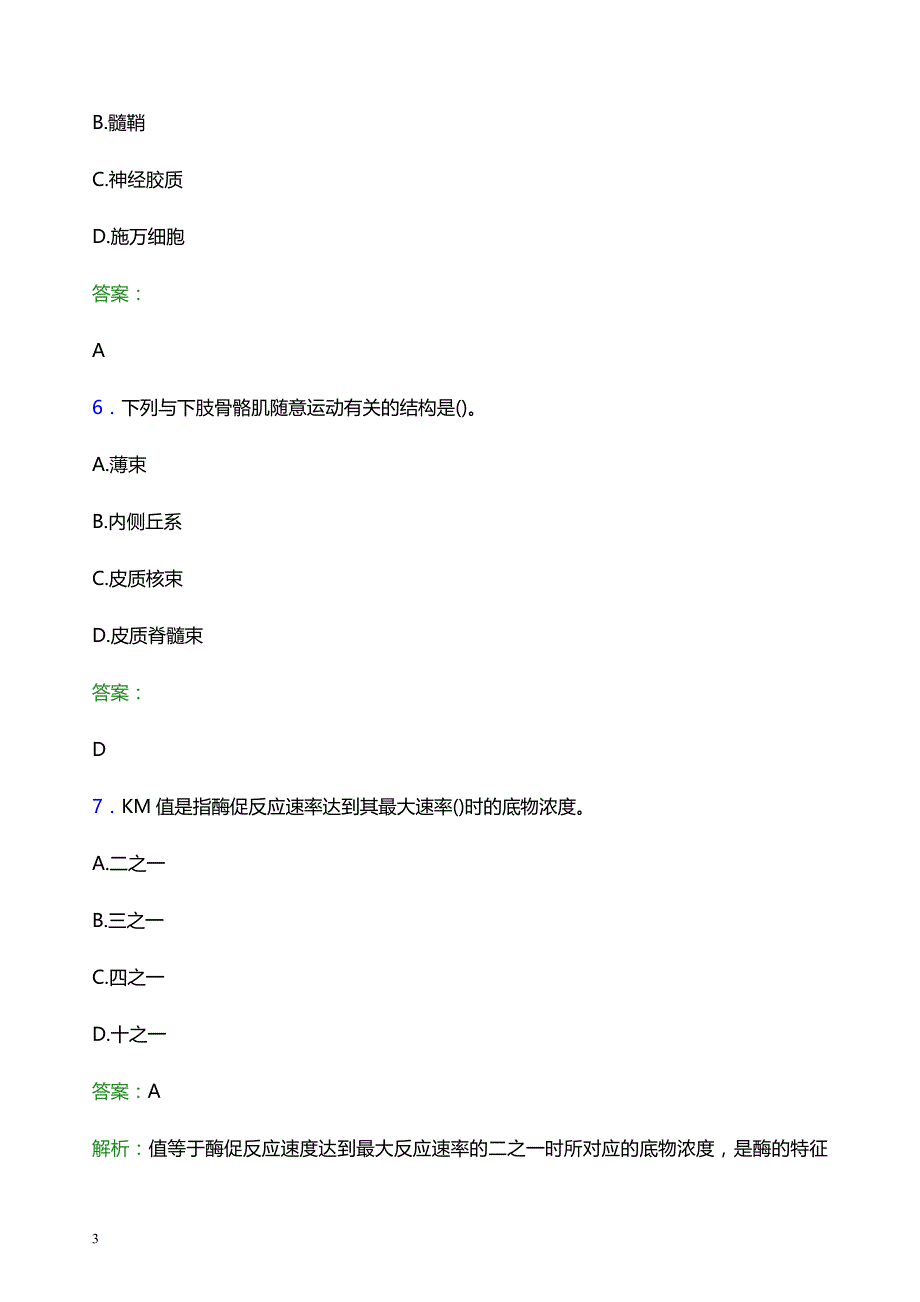 B.髓鞘

C.神经胶质

D.施万细胞

答案：

A

6．下列与下肢骨骼肌随意运动有关的结构是()。

A.薄束

B.内侧丘系

C.皮质核束

D.皮质脊髓束

答案：

D

7．KM 值是指酶促反应速率达到其最大速率()时的底物浓度。

A.二之一

B.三之一

C.四之一

D.十之一

答案：A

解析：值等于酶促反应速度达到最大反应速率的二之一时所对应的底物浓度，是酶的特征

3